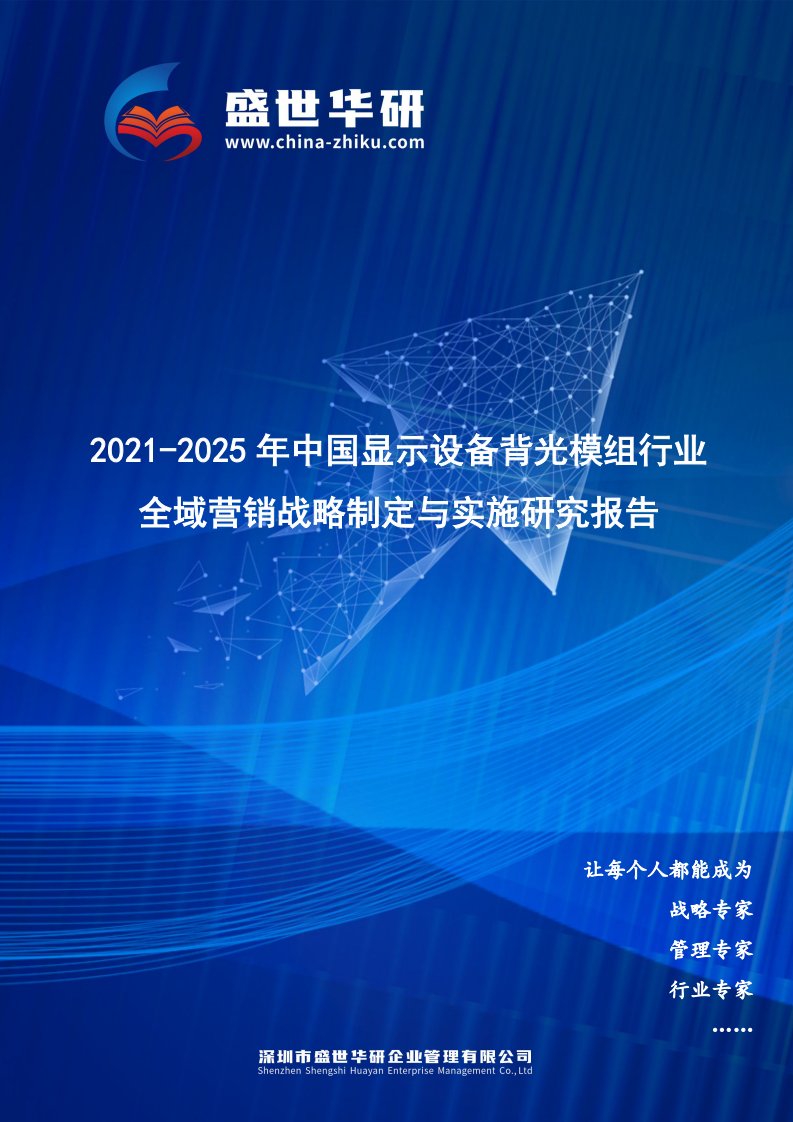 盛世华研
www.china-zhiku.com

2021-2025年中国显示设备背光模组行业全域营销战略制定与实施研究报告

让每个人都能成为
战略专家
管理专家
行业专家
……

深圳市盛世华研企业管理有限公司
Shenzhen Shengshi Huayan Enterprise Management Co.,Ltd